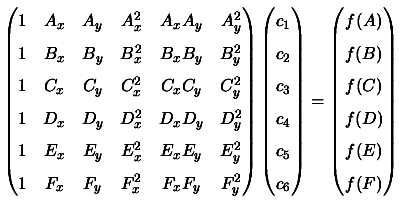 $$\begin{pmatrix} 1 & A_x & A_y & A_x^2 & A_xA_y & A_y^2 \\ 1 & B_x & B_y & B_x^2 & B_xB_y & B_y^2 \\ 1 & C_x & C_y & C_x^2 & C_xC_y & C_y^2 \\ 1 & D_x & D_y & D_x^2 & D_xD_y & D_y^2 \\ 1 & E_x & E_y & E_x^2 & E_xE_y & E_y^2 \\ 1 & F_x & F_y & F_x^2 & F_xF_y & F_y^2 \end{pmatrix} \begin{pmatrix} c_1 \\ c_2 \\ c_3 \\ c_4 \\ c_5 \\ c_6 \end{pmatrix} = \begin{pmatrix} f(A) \\ f(B) \\ f(C) \\ f(D) \\ f(E) \\ f(F) \end{pmatrix}$$